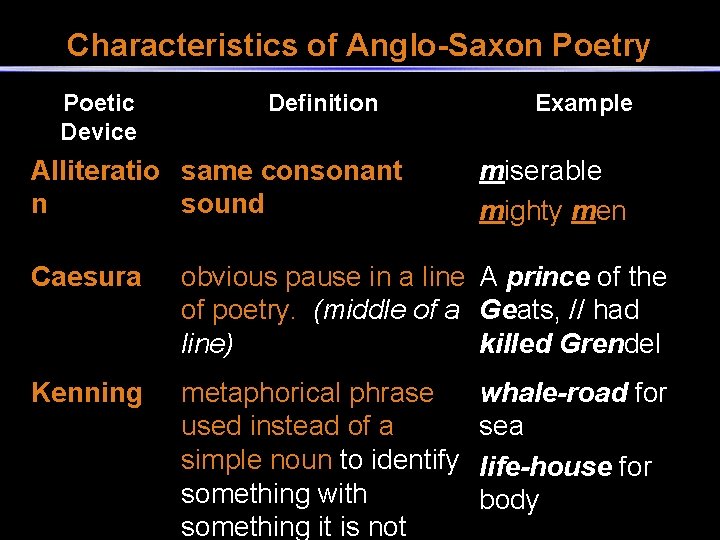 Characteristics of Anglo-Saxon Poetry

| Poetic Device | Definition | Example |
|---|---|---|
| Alliteration | same consonant sound | miserable mighty men |
| Caesura | obvious pause in a line of poetry. (middle of a line) | A prince of the Geats, // had killed Grendel |
| Kenning | metaphorical phrase used instead of a simple noun to identify something with something it is not | whale-road for sea life-house for body |